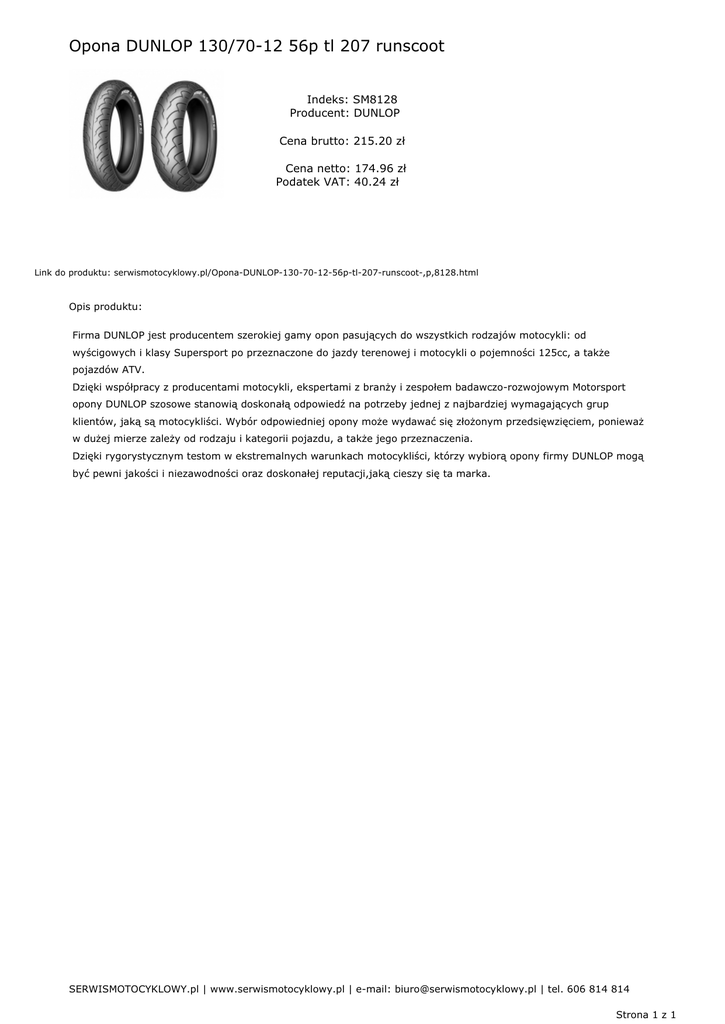 Opona DUNLOP 130/70-12 56p tl 207 runscoot

Indeks: SM8128
Producent: DUNLOP

Cena brutto: 215.20 zł

Cena netto: 174.96 zł
Podatek VAT: 40.24 zł

Link do produktu: serwismotocyklowy.pl/Opona-DUNLOP-130-70-12-56p-tl-207-runscoot-,p,8128.html

Opis produktu:

Firma DUNLOP jest producentem szerokiej gamy opon pasujących do wszystkich rodzajów motocykli: od wyścigowych i klasy Supersport po przeznaczone do jazdy terenowej i motocykli o pojemności 125cc, a także pojazdów ATV.
Dzięki współpracy z producentami motocykli, ekspertami z branży i zespołem badawczo-rozwojowym Motorsport opony DUNLOP szosowe stanowią doskonałą odpowiedź na potrzeby jednej z najbardziej wymagających grup klientów, jaką są motocykliści. Wybór odpowiedniej opony może wydawać się złożonym przedsięwzięciem, ponieważ w dużej mierze zależy od rodzaju i kategorii pojazdu, a także jego przeznaczenia.
Dzięki rygorystycznym testom w ekstremalnych warunkach motocykliści, którzy wybiorą opony firmy DUNLOP mogą być pewni jakości i niezawodności oraz doskonałej reputacji,jaką cieszy się ta marka.

SERWISMOTOCYKLOWY.pl | www.serwismotocyklowy.pl | e-mail: biuro@serwismotocyklowy.pl | tel. 606 814 814

Strona 1 z 1